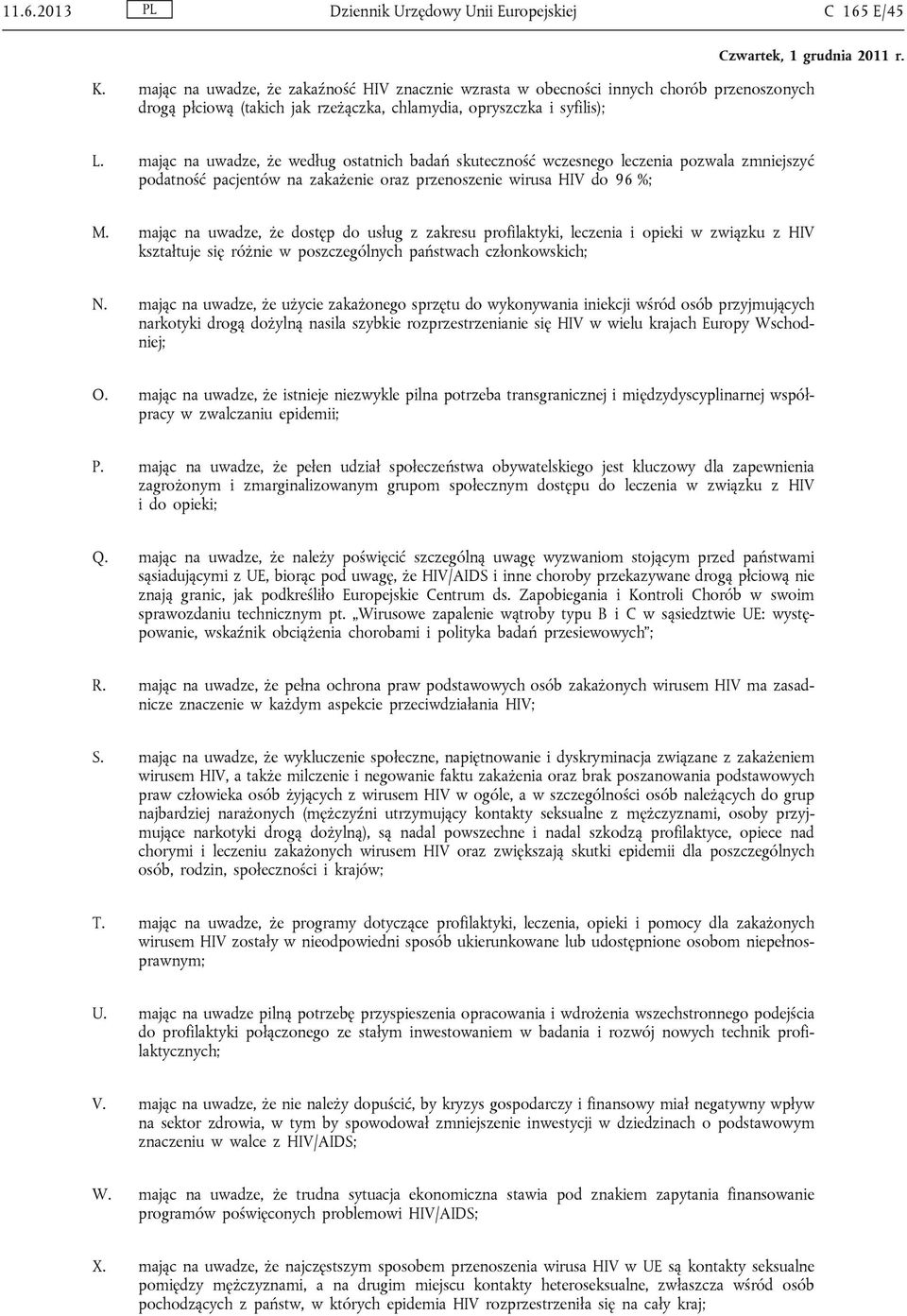 11.6.2013 PL Dziennik Urzędowy Unii Europejskiej C 165 E/45

Czwartek, 1 grudnia 2011 r.

K. mając na uwadze, że zakaźność HIV znacznie wzrasta w obecności innych chorób przenoszonych drogą płciową (takich jak rzeżączka, chlamydia, opryszczka i syfilis);

L. mając na uwadze, że według ostatnich badań skuteczność wczesnego leczenia pozwala zmniejszyć podatność pacjentów na zakażenie oraz przenoszenie wirusa HIV do 96 %;

M. mając na uwadze, że dostęp do usług z zakresu profilaktyki, leczenia i opieki w związku z HIV kształtuje się różnie w poszczególnych państwach członkowskich;

N. mając na uwadze, że użycie zakażonego sprzętu do wykonywania iniekcji wśród osób przyjmujących narkotyki drogą dożylną nasila szybkie rozprzestrzenianie się HIV w wielu krajach Europy Wschodniej;

O. mając na uwadze, że istnieje niezwykle pilna potrzeba transgranicznej i międzydyscyplinarnej współpracy w zwalczaniu epidemii;

P. mając na uwadze, że pełen udział społeczeństwa obywatelskiego jest kluczowy dla zapewnienia zagrożonym i zmarginalizowanym grupom społecznym dostępu do leczenia w związku z HIV i do opieki;

Q. mając na uwadze, że należy poświęcić szczególną uwagę wyzwaniom stojącym przed państwami sąsiadującymi z UE, biorąc pod uwagę, że HIV/AIDS i inne choroby przekazywane drogą płciową nie znają granic, jak podkreśliło Europejskie Centrum ds. Zapobiegania i Kontroli Chorób w swoim sprawozdaniu technicznym pt. „Wirusowe zapalenie wątroby typu B i C w sąsiedztwie UE: występowanie, wskaźnik obciążenia chorobami i polityka badań przesiewowych”;

R. mając na uwadze, że pełna ochrona praw podstawowych osób zakażonych wirusem HIV ma zasadnicze znaczenie w każdym aspekcie przeciwdziałania HIV;

S. mając na uwadze, że wykluczenie społeczne, napiętnowanie i dyskryminacja związane z zakażeniem wirusem HIV, a także milczenie i negowanie faktu zakażenia oraz brak poszanowania podstawowych praw człowieka osób żyjących z wirusem HIV w ogóle, a w szczególności osób należących do grup najbardziej narażonych (mężczyźni utrzymujący kontakty seksualne z mężczyznami, osoby przyjmujące narkotyki drogą dożylną), są nadal powszechne i nadal szkodzą profilaktyce, opiece nad chorymi i leczeniu zakażonych wirusem HIV oraz zwiększają skutki epidemii dla poszczególnych osób, rodzin, społeczności i krajów;

T. mając na uwadze, że programy dotyczące profilaktyki, leczenia, opieki i pomocy dla zakażonych wirusem HIV zostały w nieodpowiedni sposób ukierunkowane lub udostępnione osobom niepełnosprawnym;

U. mając na uwadze pilną potrzebę przyspieszenia opracowania i wdrożenia wszechstronnego podejścia do profilaktyki połączonego ze stałym inwestowaniem w badania i rozwój nowych technik profilaktycznych;

V. mając na uwadze, że nie należy dopuścić, by kryzys gospodarczy i finansowy miał negatywny wpływ na sektor zdrowia, w tym by spowodował zmniejszenie inwestycji w dziedzinach o podstawowym znaczeniu w walce z HIV/AIDS;

W. mając na uwadze, że trudna sytuacja ekonomiczna stawia pod znakiem zapytania finansowanie programów poświęconych problemowi HIV/AIDS;

X. mając na uwadze, że najczęstszym sposobem przenoszenia wirusa HIV w UE są kontakty seksualne pomiędzy mężczyznami, a na drugim miejscu kontakty heteroseksualne, zwłaszcza wśród osób pochodzących z państw, w których epidemia HIV rozprzestrzeniła się na cały kraj;